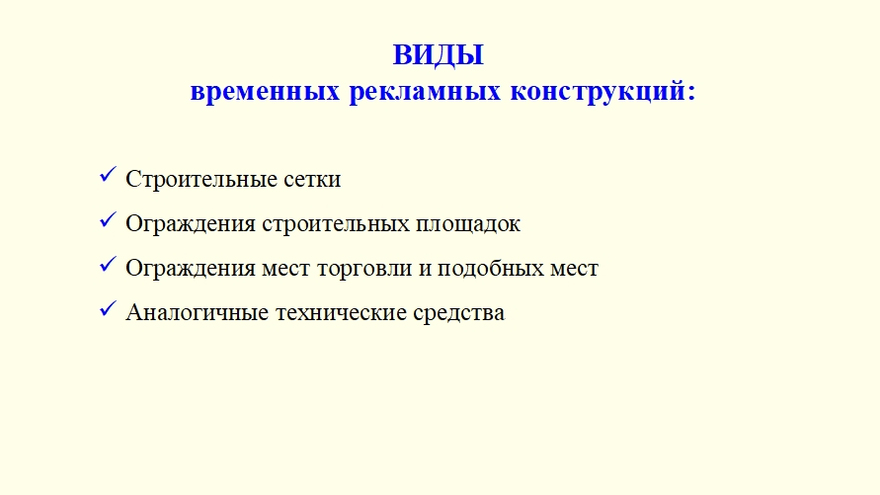 ВИДЫ
временных рекламных конструкций:

✓ Строительные сетки
✓ Ограждения строительных площадок
✓ Ограждения мест торговли и подобных мест
✓ Аналогичные технические средства